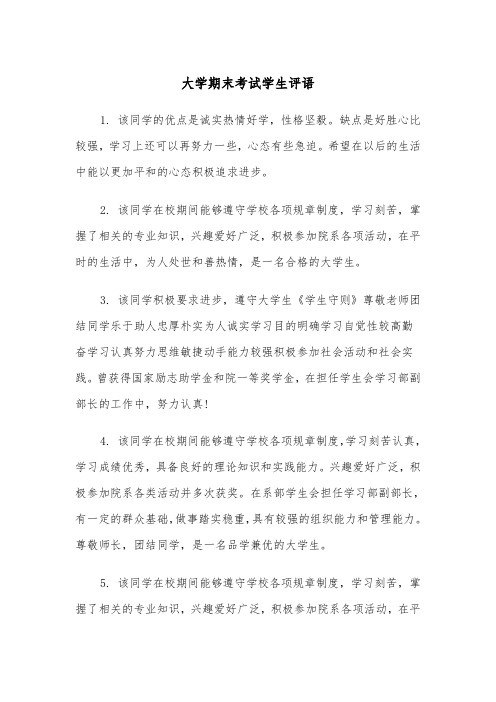 大学期末考试学生评语

1. 该同学的优点是诚实热情好学，性格坚毅。缺点是好胜心比较强，学习上还可以再努力一些，心态有些急迫。希望在以后的生活中能以更加平和的心态积极追求进步。

2. 该同学在校期间能够遵守学校各项规章制度，学习刻苦，掌握了相关的专业知识，兴趣爱好广泛，积极参加院系各项活动，在平时的生活中，为人处世和善热情，是一名合格的大学生。

3. 该同学积极要求进步，遵守大学生《学生守则》尊敬老师团结同学乐于助人忠厚朴实为人诚实学习目的明确学习自觉性较高勤奋学习认真努力思维敏捷动手能力较强积极参加社会活动和社会实践。曾获得国家励志助学金和院一等奖学金，在担任学生会学习部副部长的工作中，努力认真!

4. 该同学在校期间能够遵守学校各项规章制度,学习刻苦认真,学习成绩优秀，具备良好的理论知识和实践能力。兴趣爱好广泛，积极参加院系各类活动并多次获奖。在系部学生会担任学习部副部长,有一定的群众基础,做事踏实稳重,具有较强的组织能力和管理能力。尊敬师长，团结同学，是一名品学兼优的大学生。

5. 该同学在校期间能够遵守学校各项规章制度，学习刻苦，掌握了相关的专业知识，兴趣爱好广泛，积极参加院系各项活动，在平